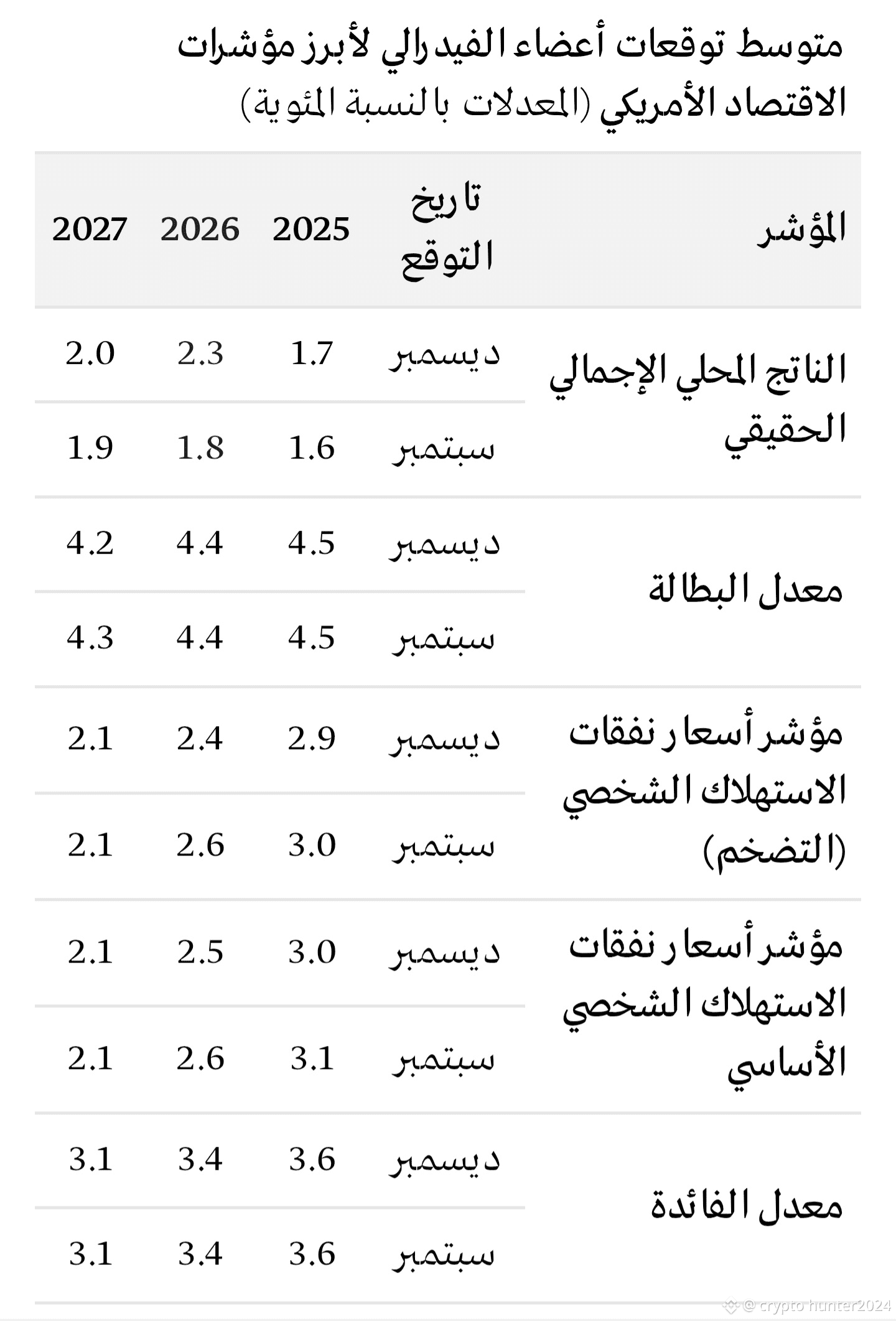 متوسط توقعات أعضاء الفيدرالي لأبرز مؤشرات الاقتصاد الأمريكي (المعدلات بالنسبة المئوية)

| المؤشر | تاريخ التوقع | 2025 | 2026 | 2027 |
|---|---|---|---|---|
| الناتج المحلي الإجمالي الحقيقي | ديسمبر | 1.7 | 2.3 | 2.0 |
| | سبتمبر | 1.6 | 1.8 | 1.9 |
| معدل البطالة | ديسمبر | 4.5 | 4.4 | 4.2 |
| | سبتمبر | 4.5 | 4.4 | 4.3 |
| مؤشر أسعار نفقات الاستهلاك الشخصي (التضخم) | ديسمبر | 2.9 | 2.4 | 2.1 |
| | سبتمبر | 3.0 | 2.6 | 2.1 |
| مؤشر أسعار نفقات الاستهلاك الشخصي الأساسي | ديسمبر | 3.0 | 2.5 | 2.1 |
| | سبتمبر | 3.1 | 2.6 | 2.1 |
| معدل الفائدة | ديسمبر | 3.6 | 3.4 | 3.1 |
| | سبتمبر | 3.6 | 3.4 | 3.1 |

@ crypto hunter2024